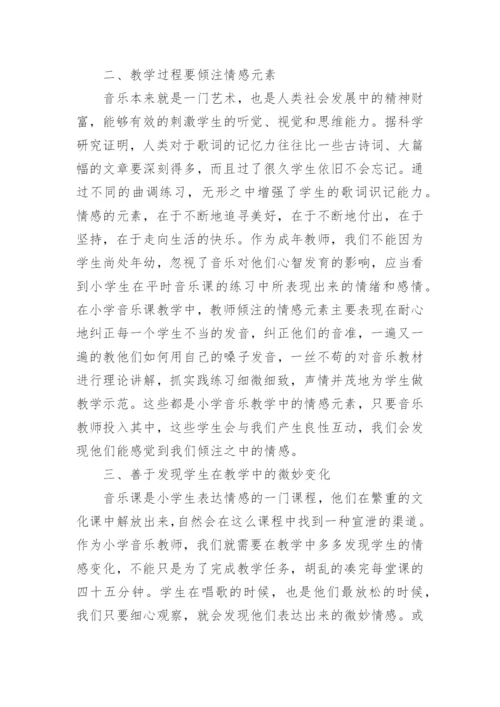 二、教学过程要倾注情感元素

音乐本来就是一门艺术，也是人类社会发展中的精神财富，能够有效的刺激学生的听觉、视觉和思维能力。据科学研究证明，人类对于歌词的记忆力往往比一些古诗词、大篇幅的文章要深刻得多，而且过了很久学生依旧不会忘记。通过不同的曲调练习，无形之中增强了学生的歌词识记能力。情感的元素，在于不断地追寻美好，在于不断地付出，在于坚持，在于走向生活的快乐。作为成年教师，我们不能因为学生尚处年幼，忽视了音乐对他们心智发育的影响，应当看到小学生在平时音乐课的练习中所表现出来的情绪和感情。在小学音乐课教学中，教师倾注的情感元素主要表现在耐心地纠正每一个学生不当的发音，纠正他们的音准，一遍又一遍的教他们如何用自己的嗓子发音，一丝不苟的对音乐教材进行理论讲解，抓实践练习细微细致，声情并茂地为学生做教学示范。这些都是小学音乐教学中的情感元素，只要音乐教师投入其中，这些学生会与我们产生良性互动，我们会发现他们能感觉到我们倾注之中的情感。

三、善于发现学生在教学中的微妙变化

音乐课是小学生表达情感的一门课程，他们在繁重的文化课中解放出来，自然会在这么课程中找到一种宣泄的渠道。作为小学音乐教师，我们就需要在教学中多多发现学生的情感变化，不能只是为了完成教学任务，胡乱的凑完每堂课的四十五分钟。学生在唱歌的时候，也是他们最放松的时候，我们只要细心观察，就会发现他们表达出来的微妙情感。或